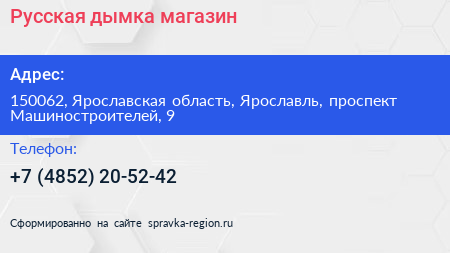 Русская дымка магазин

Адрес:

150062, Ярославская область, Ярославль, проспект Машиностроителей, 9

Телефон:

+7 (4852) 20-52-42

Сформированно на сайте spravka-region.ru